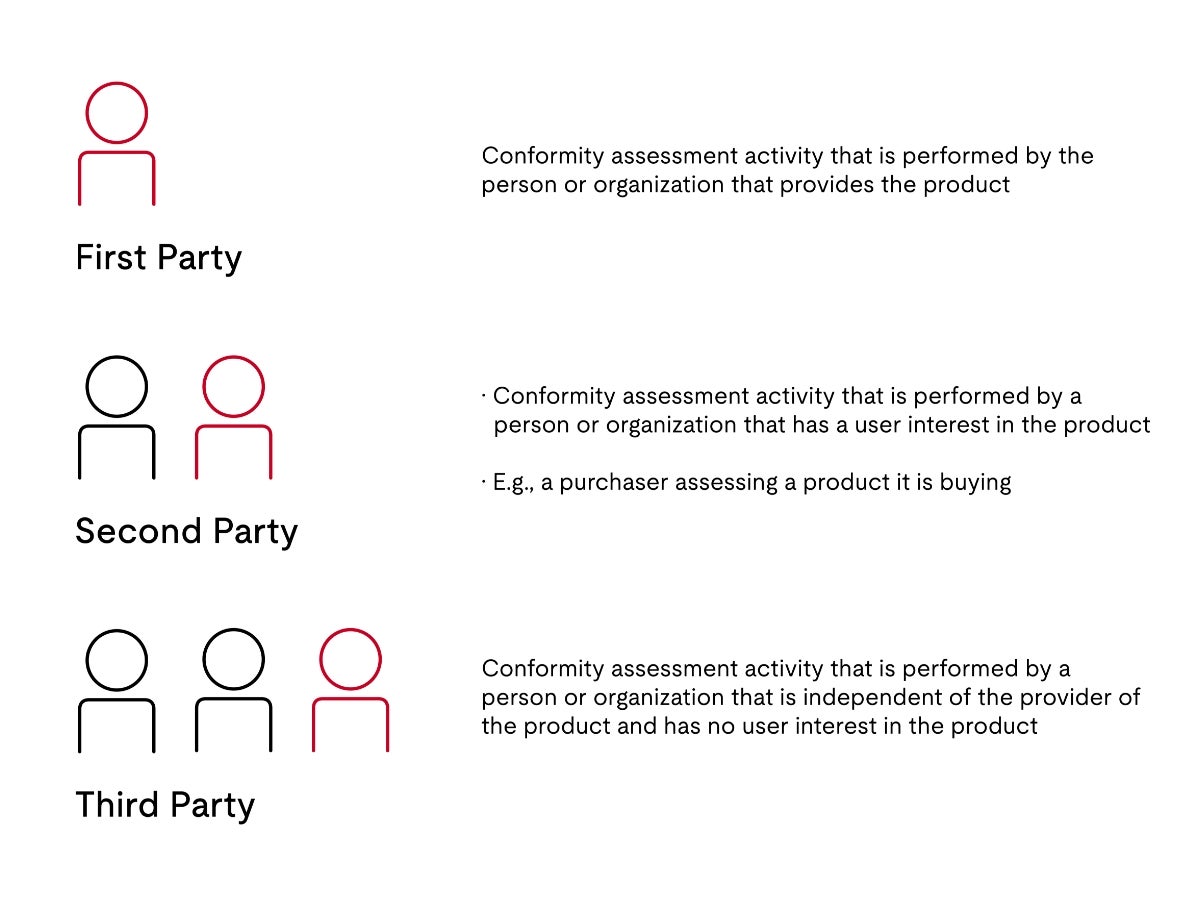 First Party

Conformity assessment activity that is performed by the person or organization that provides the product

Second Party

· Conformity assessment activity that is performed by a person or organization that has a user interest in the product

· E.g., a purchaser assessing a product it is buying

Third Party

Conformity assessment activity that is performed by a person or organization that is independent of the provider of the product and has no user interest in the product